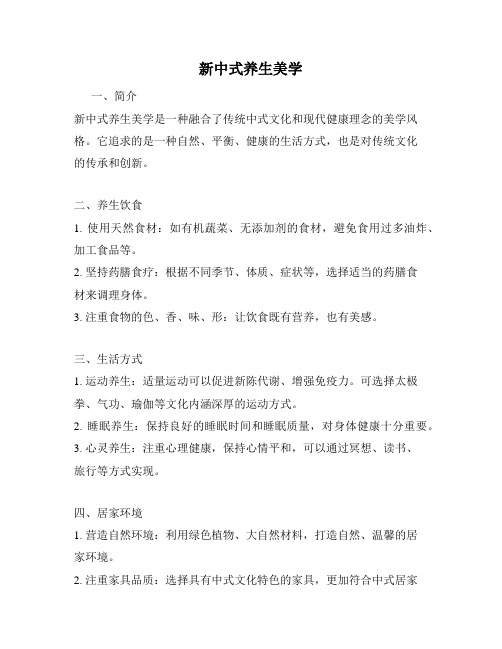 新中式养生美学

一、简介

新中式养生美学是一种融合了传统中式文化和现代健康理念的美学风格。它追求的是一种自然、平衡、健康的生活方式，也是对传统文化的传承和创新。

二、养生饮食

1. 使用天然食材：如有机蔬菜、无添加剂的食材，避免食用过多油炸、加工食品等。

2. 坚持药膳食疗：根据不同季节、体质、症状等，选择适当的药膳食材来调理身体。

3. 注重食物的色、香、味、形：让饮食既有营养，也有美感。

三、生活方式

1. 运动养生：适量运动可以促进新陈代谢、增强免疫力。可选择太极拳、气功、瑜伽等文化内涵深厚的运动方式。

2. 睡眠养生：保持良好的睡眠时间和睡眠质量，对身体健康十分重要。

3. 心灵养生：注重心理健康，保持心情平和，可以通过冥想、读书、旅行等方式实现。

四、居家环境

1. 营造自然环境：利用绿色植物、大自然材料，打造自然、温馨的居家环境。

2. 注重家具品质：选择具有中式文化特色的家具，更加符合中式居家